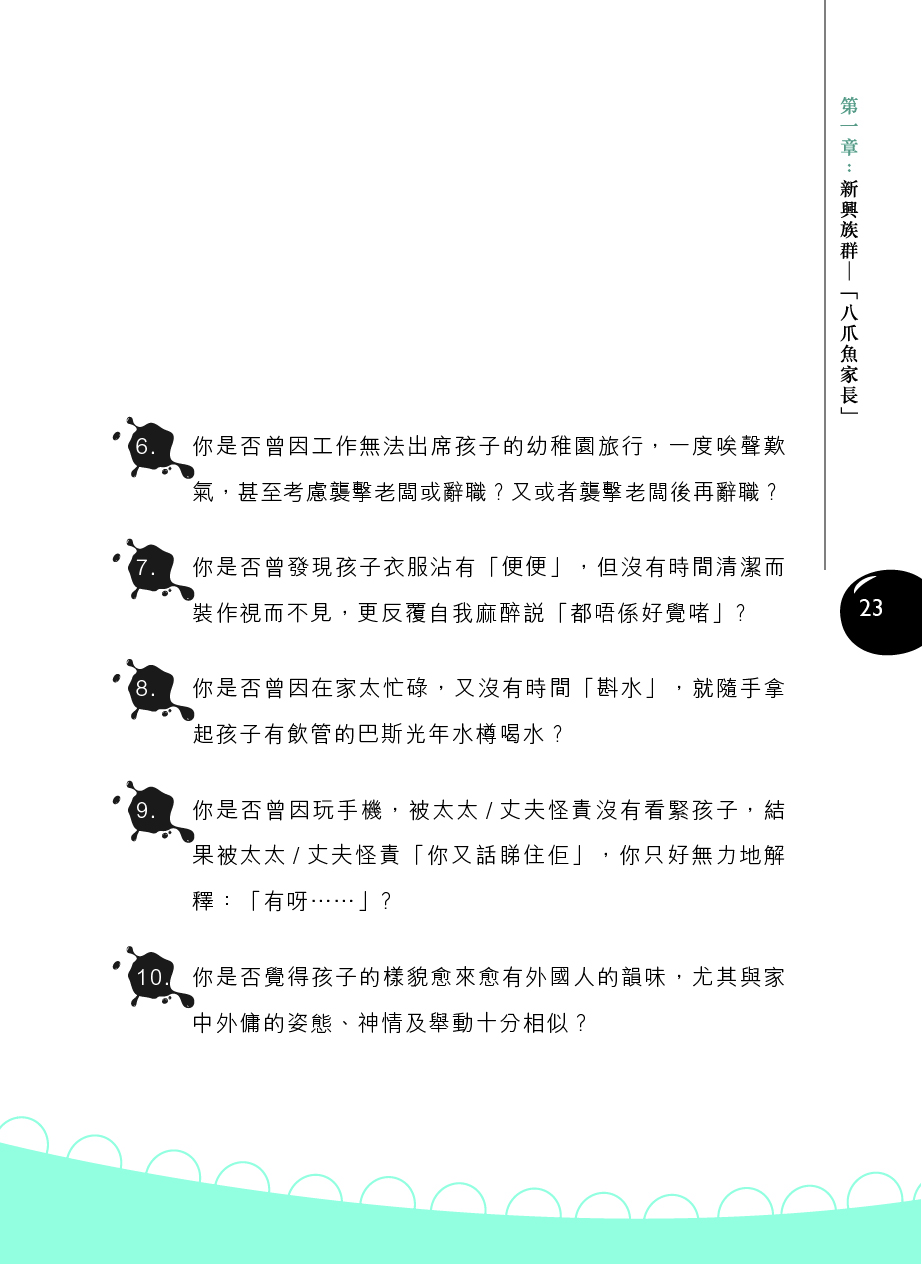 第一章：新興族群──「八爪魚家長」

6. 你是否曾因工作無法出席孩子的幼稚園旅行，一度唉聲歎氣，甚至考慮襲擊老闆或辭職？又或者襲擊老闆後再辭職？

7. 你是否曾發現孩子衣服沾有「便便」，但沒有時間清潔而裝作視而不見，更反覆自我麻醉說「都唔係好覺啫」？

8. 你是否曾因在家太忙碌，又沒有時間「斟水」，就隨手拿起孩子有飲管的巴斯光年水樽喝水？

9. 你是否曾因玩手機，被太太 / 丈夫怪責沒有看緊孩子，結果被太太 / 丈夫怪責「你又話睇住佢」，你只好無力地解釋：「有呀……」？

10. 你是否覺得孩子的樣貌愈來愈有外國人的韻味，尤其與家中外傭的姿態、神情及舉動十分相似？

23